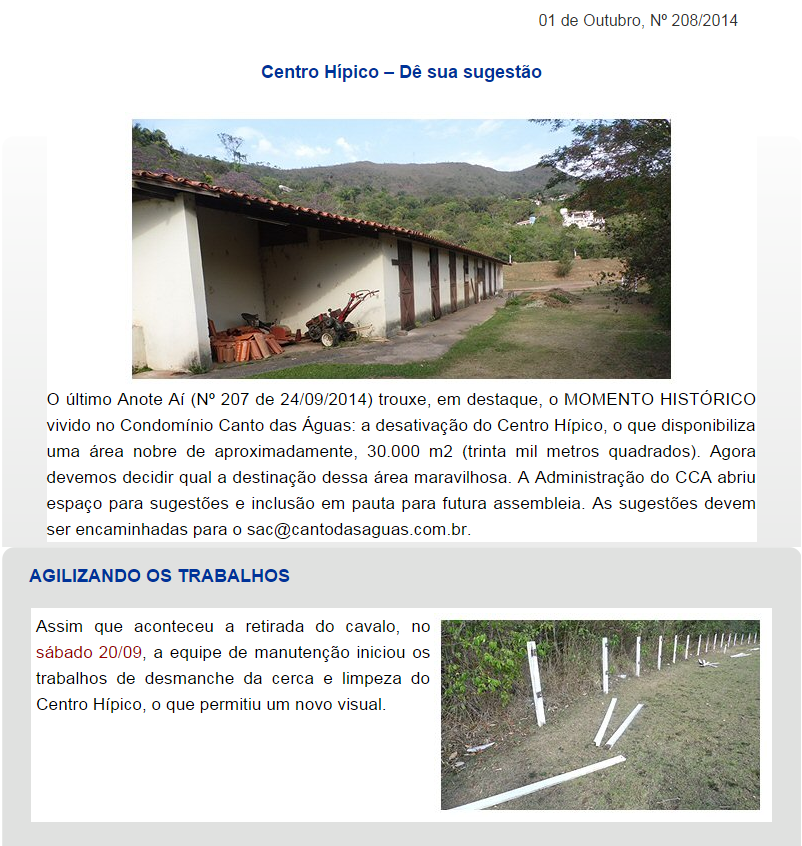 01 de Outubro, Nº 208/2014

Centro Hípico – Dê sua sugestão

O último Anote Aí (Nº 207 de 24/09/2014) trouxe, em destaque, o MOMENTO HISTÓRICO vivido no Condomínio Canto das Águas: a desativação do Centro Hípico, o que disponibiliza uma área nobre de aproximadamente, 30.000 m2 (trinta mil metros quadrados). Agora devemos decidir qual a destinação dessa área maravilhosa. A Administração do CCA abriu espaço para sugestões e inclusão em pauta para futura assembleia. As sugestões devem ser encaminhadas para o sac@cantodasaguas.com.br.

AGILIZANDO OS TRABALHOS

Assim que aconteceu a retirada do cavalo, no sábado 20/09, a equipe de manutenção iniciou os trabalhos de desmanche da cerca e limpeza do Centro Hípico, o que permitiu um novo visual.